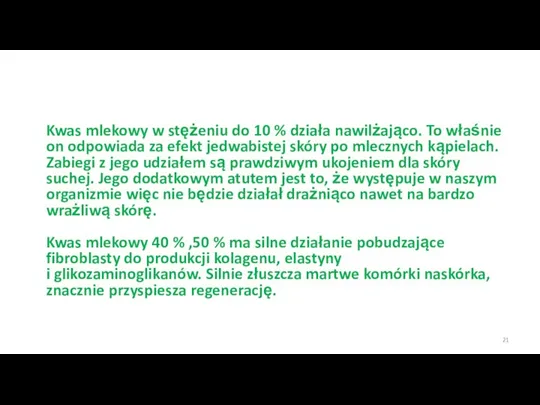 Kwas mlekowy w stężeniu do 10 % działa nawilżająco. To właśnie on odpowiada za efekt jedwabistej skóry po mlecznych kąpielach. Zabiegi z jego udziałem są prawdziwym ukojeniem dla skóry suchej. Jego dodatkowym atutem jest to, że występuje w naszym organizmie więc nie będzie działał drażniąco nawet na bardzo wrażliwą skórę.

Kwas mlekowy 40 % ,50 % ma silne działanie pobudzające fibroblasty do produkcji kolagenu, elastyny i glikozaminoglikanów. Silnie złuszcza martwe komórki naskórka, znacznie przyspiesza regenerację.

21